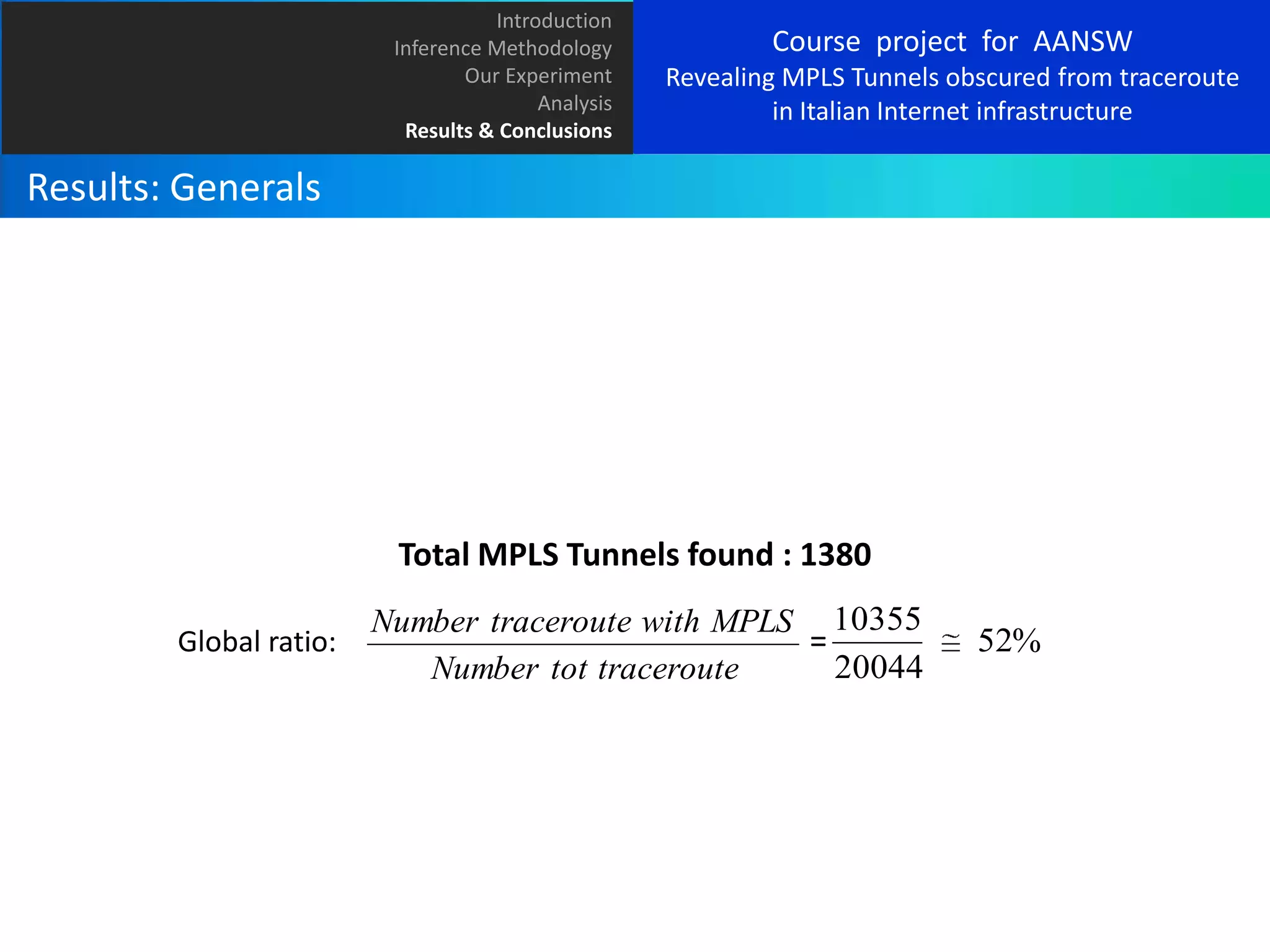 Introduction
Inference Methodology
Our Experiment
Analysis
Results & Conclusions

Course project for AANSW
Revealing MPLS Tunnels obscured from traceroute in Italian Internet infrastructure

Results: Generals

Total MPLS Tunnels found : 1380

Global ratio: $\frac{Number\ traceroute\ with\ MPLS}{Number\ tot\ traceroute} = \frac{10355}{20044} \cong 52\%$